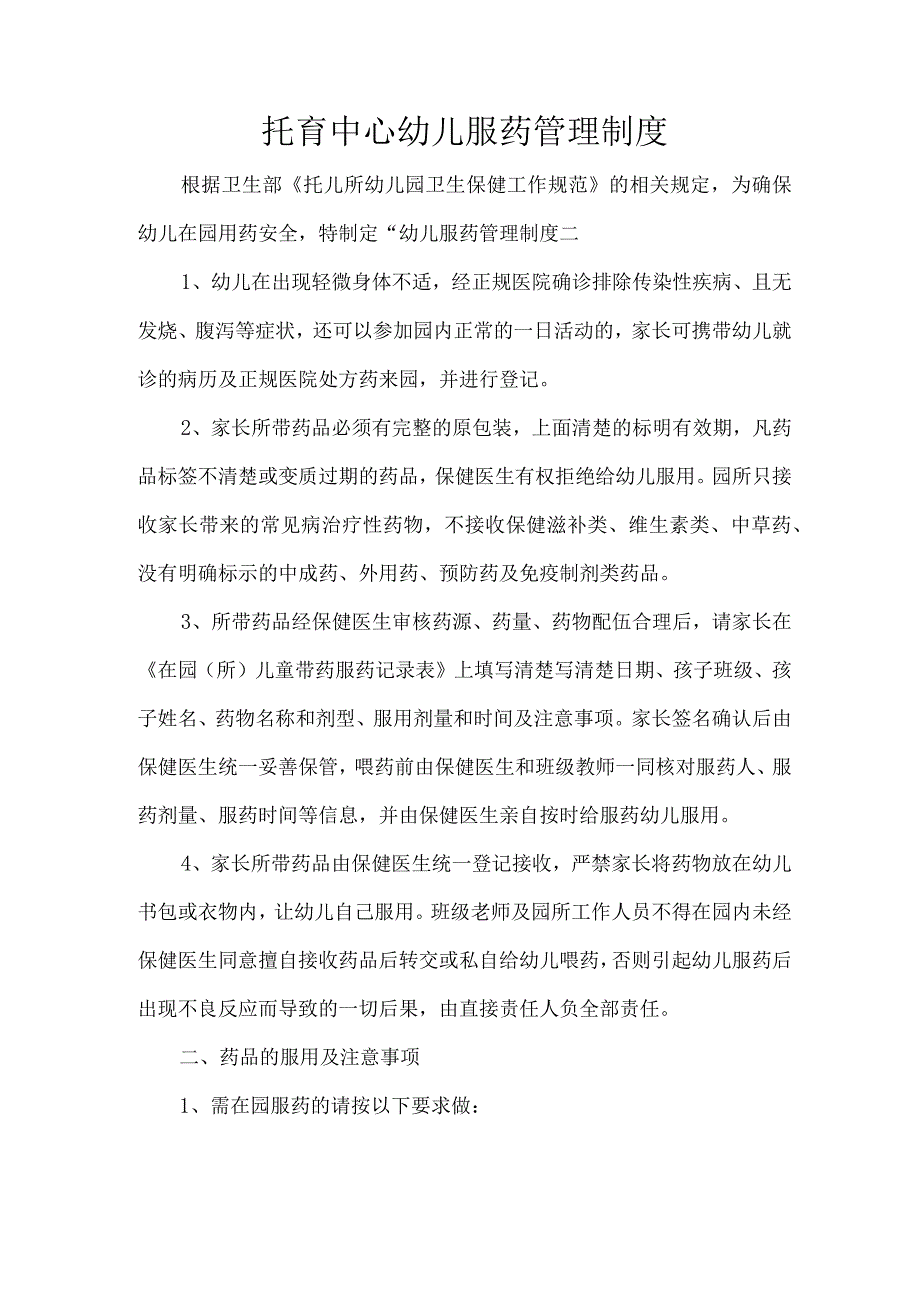 托育中心幼儿服药管理制度

根据卫生部《托儿所幼儿园卫生保健工作规范》的相关规定，为确保幼儿在园用药安全，特制定“幼儿服药管理制度二

1、幼儿在出现轻微身体不适，经正规医院确诊排除传染性疾病、且无发烧、腹泻等症状，还可以参加园内正常的一日活动的，家长可携带幼儿就诊的病历及正规医院处方药来园，并进行登记。

2、家长所带药品必须有完整的原包装，上面清楚的标明有效期，凡药品标签不清楚或变质过期的药品，保健医生有权拒绝给幼儿服用。园所只接收家长带来的常见病治疗性药物，不接收保健滋补类、维生素类、中草药、没有明确标示的中成药、外用药、预防药及免疫制剂类药品。

3、所带药品经保健医生审核药源、药量、药物配伍合理后，请家长在《在园（所）儿童带药服药记录表》上填写清楚写清楚日期、孩子班级、孩子姓名、药物名称和剂型、服用剂量和时间及注意事项。家长签名确认后由保健医生统一妥善保管，喂药前由保健医生和班级教师一同核对服药人、服药剂量、服药时间等信息，并由保健医生亲自按时给服药幼儿服用。

4、家长所带药品由保健医生统一登记接收，严禁家长将药物放在幼儿书包或衣物内，让幼儿自己服用。班级老师及园所工作人员不得在园内未经保健医生同意擅自接收药品后转交或私自给幼儿喂药，否则引起幼儿服药后出现不良反应而导致的一切后果，由直接责任人负全部责任。

二、药品的服用及注意事项

1、需在园服药的请按以下要求做：